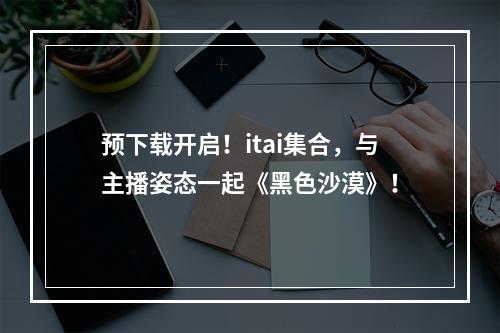 预下载开启！itai集合，与主播姿态一起《黑色沙漠》！